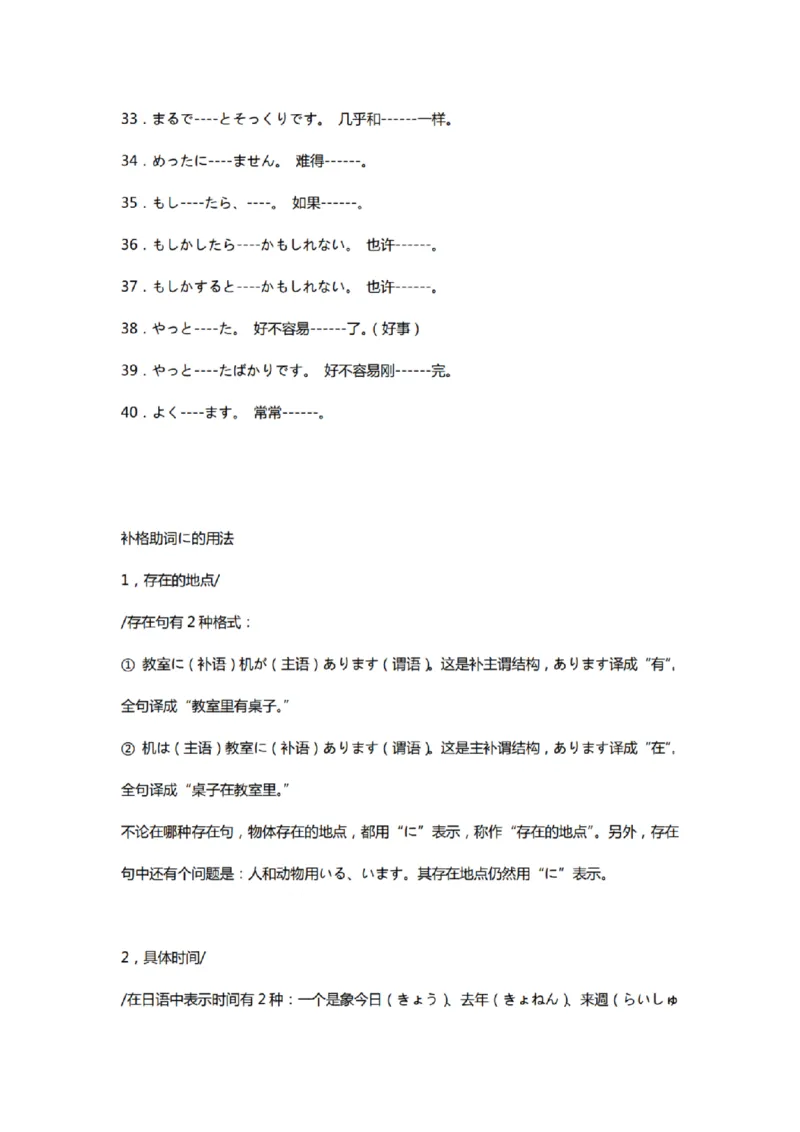 33．まるで----とそっくりです。 几乎和------一样。

34．めったに----ません。 难得------。

35．もし----たら、----。 如果------。

36．もしかしたら----かもしれない。 也许------。

37．もしかすると----かもしれない。 也许------。

38．やっと----た。 好不容易------了。（好事）

39．やっと----たばかりです。 好不容易刚------完。

40．よく----ます。 常常------。

补格助词に的用法

1，存在的地点/

/存在句有 2 种格式：

① 教室に（补语）机が（主语）あります（谓语）。这是补主谓结构，あります译成“有”，全句译成“教室里有桌子。”

② 机は（主语）教室に（补语）あります（谓语）。这是主补谓结构，あります译成“在”，全句译成“桌子在教室里。”

不论在哪种存在句，物体存在的地点，都用“に”表示，称作“存在的地点”。另外，存在句中还有个问题是：人和动物用いる、います。其存在地点仍然用“に”表示。

2，具体时间/

/在日语中表示时间有 2 种：一个是象今日（きょう）、去年（きょねん）、来週（らいしゅ